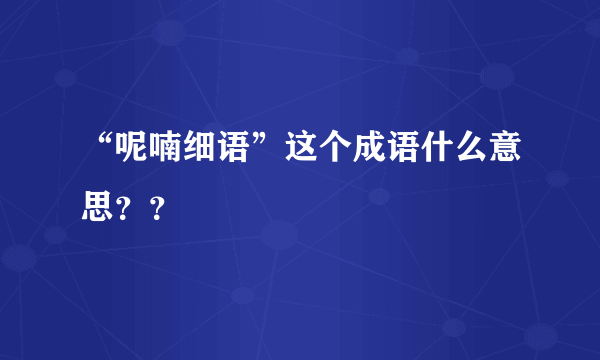 “呢喃细语”这个成语什么意思？？